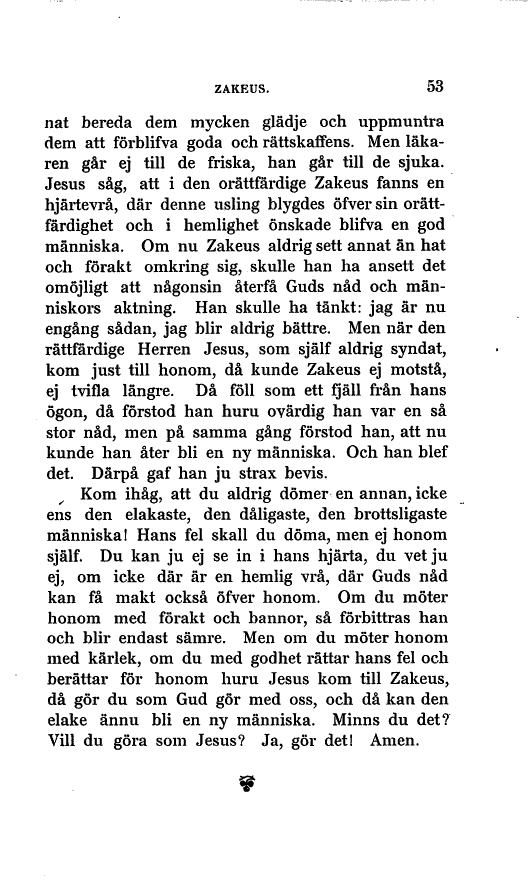 ZAKEUS. 53

nat bereda dem mycken glädje och uppmuntra dem att förblifva goda och rättskaffens. Men läkaren går ej till de friska, han går till de sjuka. Jesus såg, att i den orättfärdige Zakeus fanns en hjärtevrå, där denne usling blygdes öfver sin orättfärdighet och i hemlighet önskade blifva en god människa. Om nu Zakeus aldrig sett annat än hat och förakt omkring sig, skulle han ha ansett det omöjligt att någonsin återfå Guds nåd och människors aktning. Han skulle ha tänkt: jag är nu engång sådan, jag blir aldrig bättre. Men när den rättfärdige Herren Jesus, som själf aldrig syndat, kom just till honom, då kunde Zakeus ej motstå, ej tvifla längre. Då föll som ett fjäll från hans ögon, då förstod han huru ovärdig han var en så stor nåd, men på samma gång förstod han, att nu kunde han åter bli en ny människa. Och han blef det. Därpå gaf han ju strax bevis.

Kom ihåg, att du aldrig dömer en annan, icke ens den elakaste, den dåligaste, den brottsligaste människa! Hans fel skall du döma, men ej honom själf. Du kan ju ej se in i hans hjärta, du vet ju ej, om icke där är en hemlig vrå, där Guds nåd kan få makt också öfver honom. Om du möter honom med förakt och bannor, så förbittras han och blir endast sämre. Men om du möter honom med kärlek, om du med godhet rättar hans fel och berättar för honom huru Jesus kom till Zakeus, då gör du som Gud gör med oss, och då kan den elake ännu bli en ny människa. Minns du det? Vill du göra som Jesus? Ja, gör det! Amen.